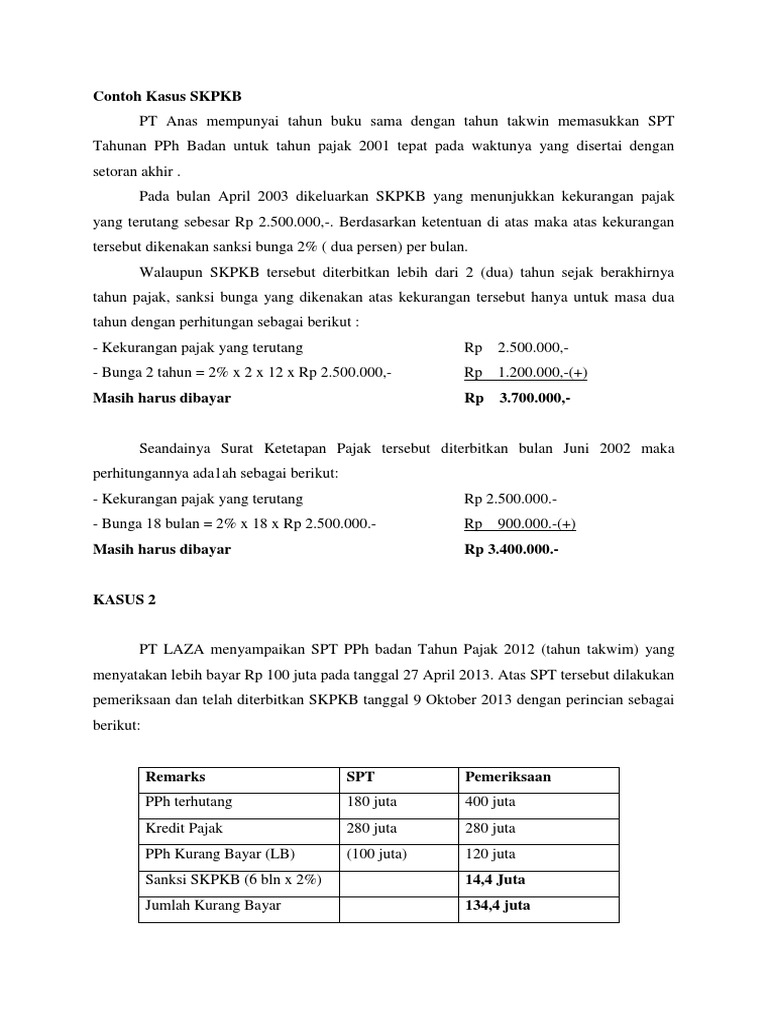 Contoh Kasus SKPKB

PT Anas mempunyai tahun buku sama dengan tahun takwin memasukkan SPT Tahunan PPh Badan untuk tahun pajak 2001 tepat pada waktunya yang disertai dengan setoran akhir .

Pada bulan April 2003 dikeluarkan SKPKB yang menunjukkan kekurangan pajak yang terutang sebesar Rp 2.500.000,-. Berdasarkan ketentuan di atas maka atas kekurangan tersebut dikenakan sanksi bunga 2% ( dua persen) per bulan.

Walaupun SKPKB tersebut diterbitkan lebih dari 2 (dua) tahun sejak berakhirnya tahun pajak, sanksi bunga yang dikenakan atas kekurangan tersebut hanya untuk masa dua tahun dengan perhitungan sebagai berikut :

- Kekurangan pajak yang terutang Rp 2.500.000,-
- Bunga 2 tahun = 2% x 2 x 12 x Rp 2.500.000,- Rp 1.200.000,-(+)
Masih harus dibayar Rp 3.700.000,-

Seandainya Surat Ketetapan Pajak tersebut diterbitkan bulan Juni 2002 maka perhitungannya ada1ah sebagai berikut:

- Kekurangan pajak yang terutang Rp 2.500.000.-
- Bunga 18 bulan = 2% x 18 x Rp 2.500.000.- Rp 900.000.-(+)
Masih harus dibayar Rp 3.400.000.-

KASUS 2

PT LAZA menyampaikan SPT PPh badan Tahun Pajak 2012 (tahun takwim) yang menyatakan lebih bayar Rp 100 juta pada tanggal 27 April 2013. Atas SPT tersebut dilakukan pemeriksaan dan telah diterbitkan SKPKB tanggal 9 Oktober 2013 dengan perincian sebagai berikut:

| Remarks | SPT | Pemeriksaan |
|---|---|---|
| PPh terhutang | 180 juta | 400 juta |
| Kredit Pajak | 280 juta | 280 juta |
| PPh Kurang Bayar (LB) | (100 juta) | 120 juta |
| Sanksi SKPKB (6 bln x 2%) | | 14,4 Juta |
| Jumlah Kurang Bayar | | 134,4 juta |